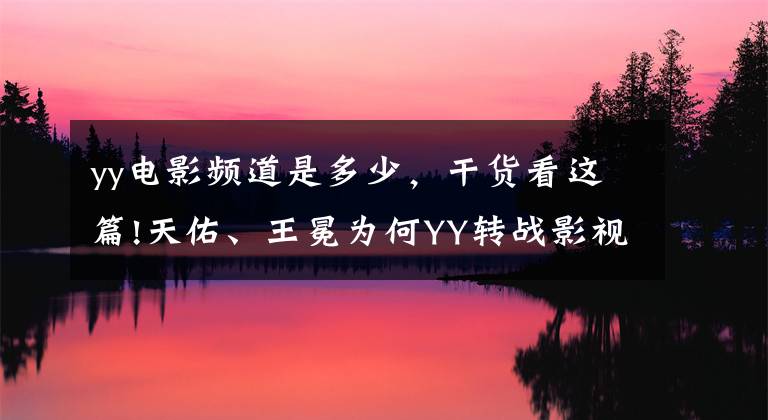 yy电影频道是多少，干货看这篇!天佑、王冕为何YY转战影视